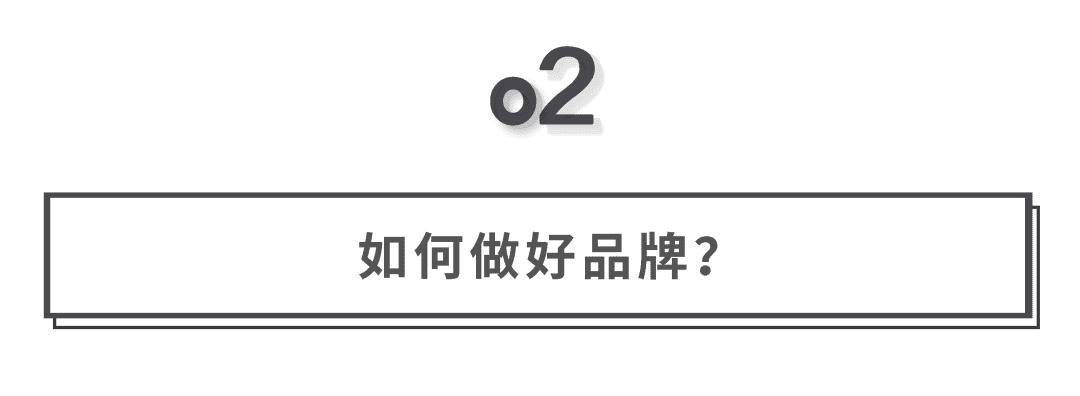 o2

如何做好品牌?